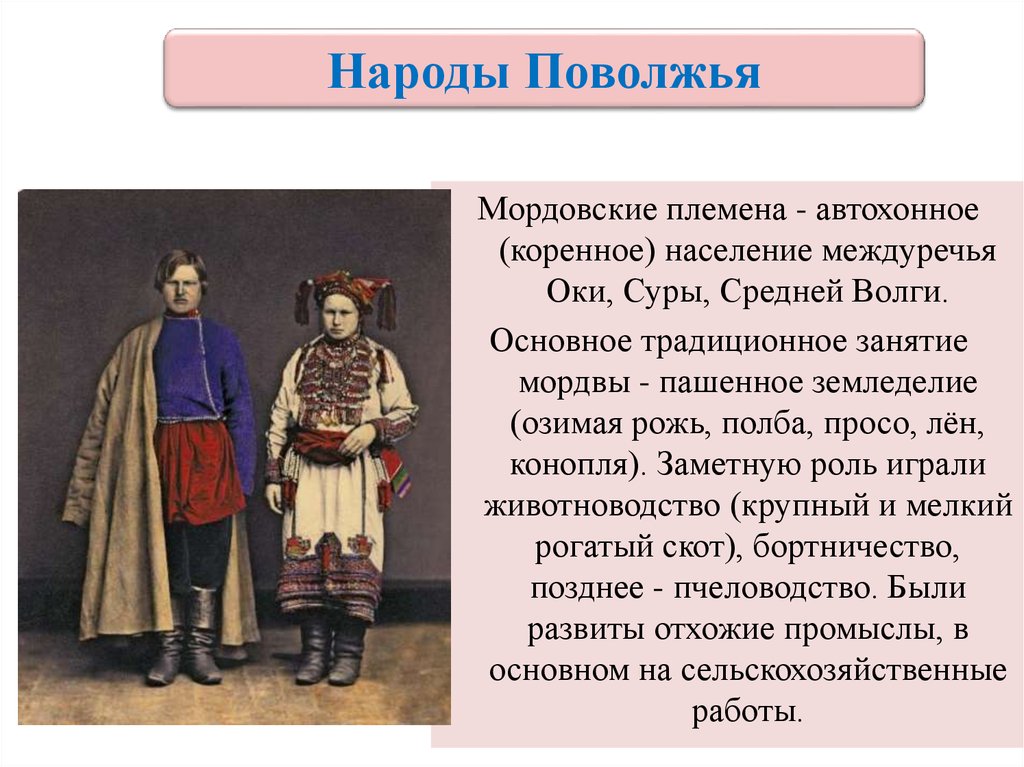 Народы Поволжья

Мордовские племена - автохонное (коренное) население междуречья Оки, Суры, Средней Волги.

Основное традиционное занятие мордвы - пашенное земледелие (озимая рожь, полба, просо, лён, конопля). Заметную роль играли животноводство (крупный и мелкий рогатый скот), бортничество, позднее - пчеловодство. Были развиты отхожие промыслы, в основном на сельскохозяйственные работы.